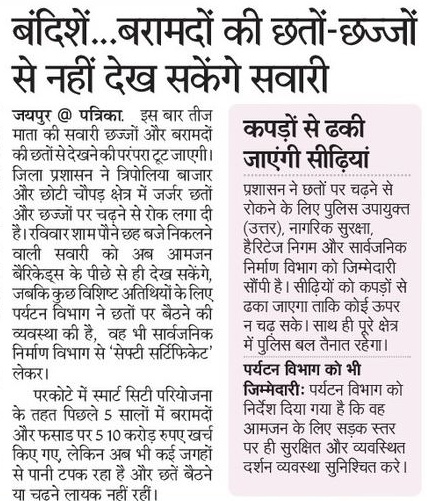 बंदिशें...बरामदों की छतों-छज्जों से नहीं देख सकेंगे सवारी

जयपुर @ पत्रिका. इस बार तीज माता की सवारी छज्जों और बरामदों की छतों से देखने की परंपरा टूट जाएगी। जिला प्रशासन ने त्रिपोलिया बाजार और छोटी चौपड़ क्षेत्र में जर्जर छतों और छज्जों पर चढ़ने से रोक लगा दी है। रविवार शाम पौने छह बजे निकलने वाली सवारी को अब आमजन बैरिकेड्स के पीछे से ही देख सकेंगे, जबकि कुछ विशिष्ट अतिथियों के लिए पर्यटन विभाग ने छतों पर बैठने की व्यवस्था की है, वह भी सार्वजनिक निर्माण विभाग से 'सेफ्टी सर्टिफिकेट' लेकर।

परकोटे में स्मार्ट सिटी परियोजना के तहत पिछले 5 सालों में बरामदों और फसाड पर 5 10 करोड़ रुपए खर्च किए गए, लेकिन अब भी कई जगहों से पानी टपक रहा है और छतें बैठने या चढ़ने लायक नहीं रहीं।

कपड़ों से ढकी जाएंगी सीढ़ियां

प्रशासन ने छतों पर चढ़ने से रोकने के लिए पुलिस उपायुक्त (उत्तर), नागरिक सुरक्षा, हैरिटेज निगम और सार्वजनिक निर्माण विभाग को जिम्मेदारी सौंपी है। सीढ़ियों को कपड़ों से ढका जाएगा ताकि कोई ऊपर न चढ़ सके। साथ ही पूरे क्षेत्र में पुलिस बल तैनात रहेगा।

पर्यटन विभाग को भी जिम्मेदारी: पर्यटन विभाग को निर्देश दिया गया है कि वह आमजन के लिए सड़क स्तर पर ही सुरक्षित और व्यवस्थित दर्शन व्यवस्था सुनिश्चित करे।